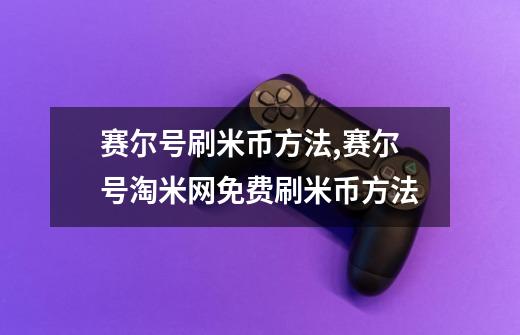 赛尔号刷米币方法,赛尔号淘米网免费刷米币方法